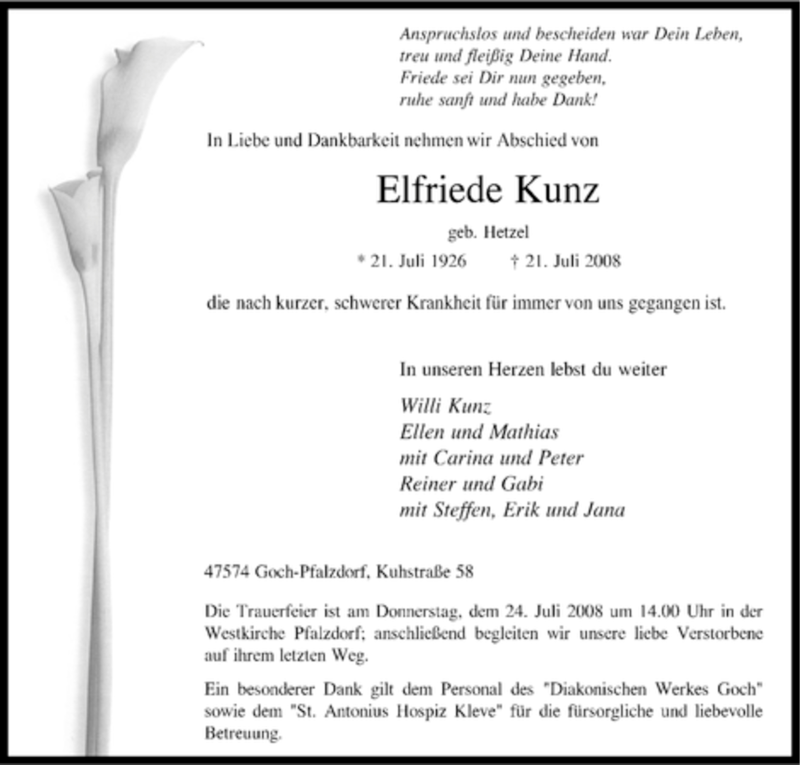 Anspruchslos und bescheiden war Dein Leben,
treu und fleißig Deine Hand.
Friede sei Dir nun gegeben,
ruhe sanft und habe Dank!

In Liebe und Dankbarkeit nehmen wir Abschied von

Elfriede Kunz

geb. Hetzel

* 21. Juli 1926 † 21. Juli 2008

die nach kurzer, schwerer Krankheit für immer von uns gegangen ist.

In unseren Herzen lebst du weiter

Willi Kunz
Ellen und Mathias
mit Carina und Peter
Reiner und Gabi
mit Steffen, Erik und Jana

47574 Goch-Pfalzdorf, Kuhstraße 58

Die Trauerfeier ist am Donnerstag, dem 24. Juli 2008 um 14.00 Uhr in der Westkirche Pfalzdorf; anschließend begleiten wir unsere liebe Verstorbene auf ihrem letzten Weg.

Ein besonderer Dank gilt dem Personal des "Diakonischen Werkes Goch" sowie dem "St. Antonius Hospiz Kleve" für die fürsorgliche und liebevolle Betreuung.